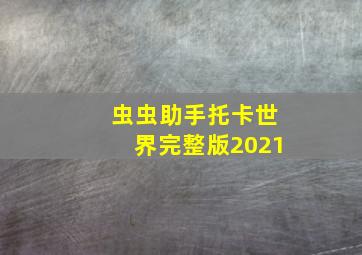 虫虫助手托卡世界完整版2021